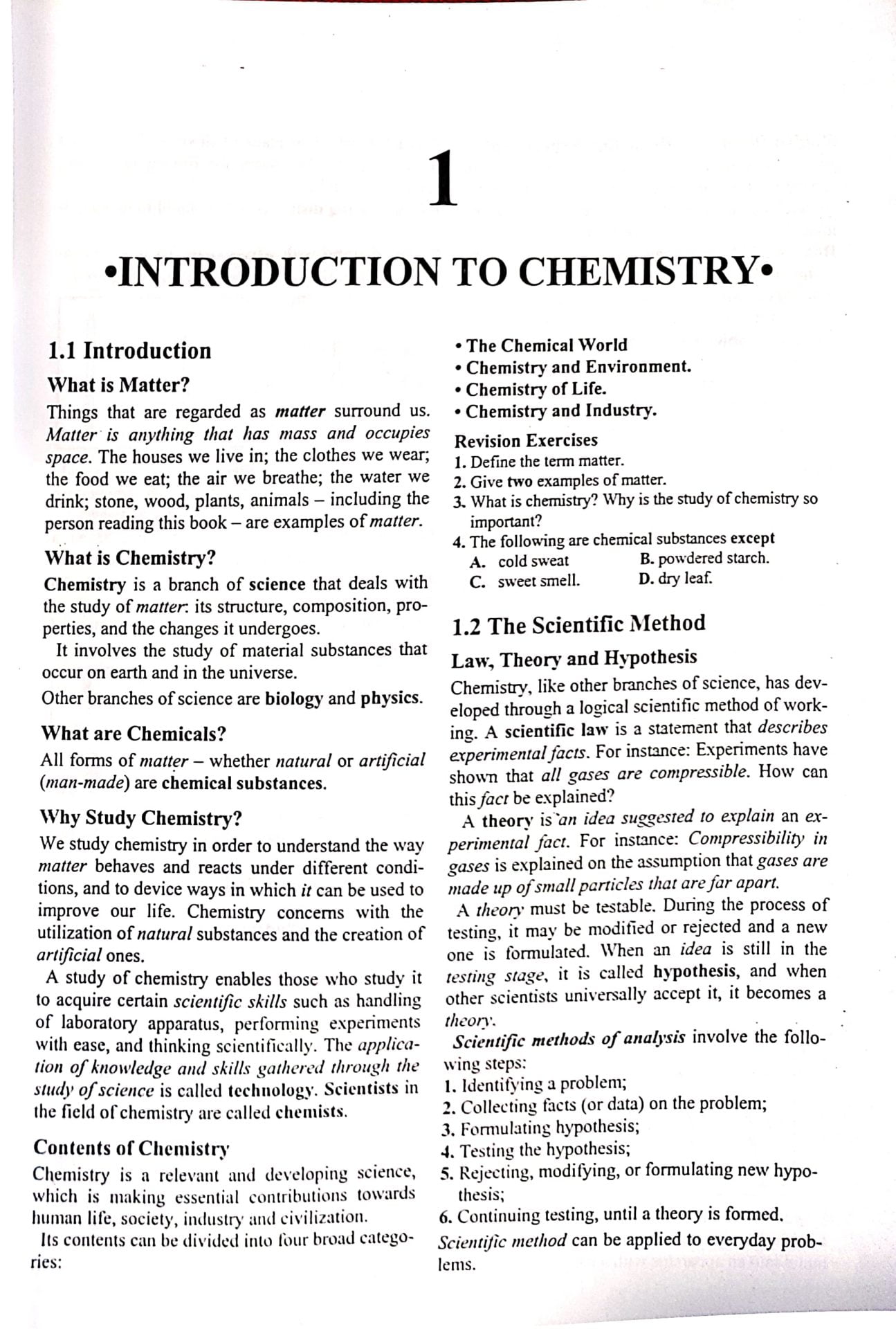 1

•INTRODUCTION TO CHEMISTRY•

1.1 Introduction

What is Matter?

Things that are regarded as matter surround us. Matter is anything that has mass and occupies space. The houses we live in; the clothes we wear; the food we eat; the air we breathe; the water we drink; stone, wood, plants, animals – including the person reading this book – are examples of matter.

What is Chemistry?

Chemistry is a branch of science that deals with the study of matter: its structure, composition, properties, and the changes it undergoes.

It involves the study of material substances that occur on earth and in the universe.

Other branches of science are biology and physics.

What are Chemicals?

All forms of matter – whether natural or artificial (man-made) are chemical substances.

Why Study Chemistry?

We study chemistry in order to understand the way matter behaves and reacts under different conditions, and to device ways in which it can be used to improve our life. Chemistry concerns with the utilization of natural substances and the creation of artificial ones.

A study of chemistry enables those who study it to acquire certain scientific skills such as handling of laboratory apparatus, performing experiments with ease, and thinking scientifically. The application of knowledge and skills gathered through the study of science is called technology. Scientists in the field of chemistry are called chemists.

Contents of Chemistry

Chemistry is a relevant and developing science, which is making essential contributions towards human life, society, industry and civilization.

Its contents can be divided into four broad categories:

• The Chemical World
• Chemistry and Environment.
• Chemistry of Life.
• Chemistry and Industry.

Revision Exercises

1. Define the term matter.
2. Give two examples of matter.
3. What is chemistry? Why is the study of chemistry so important?
4. The following are chemical substances except
A. cold sweat B. powdered starch.
C. sweet smell. D. dry leaf.

1.2 The Scientific Method

Law, Theory and Hypothesis

Chemistry, like other branches of science, has developed through a logical scientific method of working. A scientific law is a statement that describes experimental facts. For instance: Experiments have shown that all gases are compressible. How can this fact be explained?

A theory is an idea suggested to explain an experimental fact. For instance: Compressibility in gases is explained on the assumption that gases are made up of small particles that are far apart.

A theory must be testable. During the process of testing, it may be modified or rejected and a new one is formulated. When an idea is still in the testing stage, it is called hypothesis, and when other scientists universally accept it, it becomes a theory.

Scientific methods of analysis involve the following steps:
1. Identifying a problem;
2. Collecting facts (or data) on the problem;
3. Formulating hypothesis;
4. Testing the hypothesis;
5. Rejecting, modifying, or formulating new hypothesis;
6. Continuing testing, until a theory is formed.

Scientific method can be applied to everyday problems.